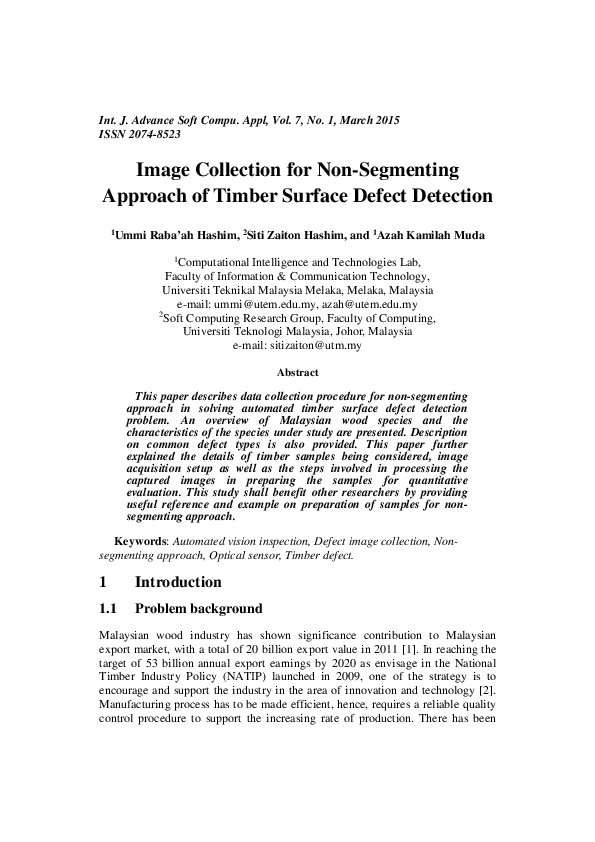 Int. J. Advance Soft Compu. Appl, Vol. 7, No. 1, March 2015
ISSN 2074-8523

Image Collection for Non-Segmenting Approach of Timber Surface Defect Detection

$^1$Ummi Raba'ah Hashim, $^2$Siti Zaiton Hashim, and $^1$Azah Kamilah Muda

$^1$Computational Intelligence and Technologies Lab,
Faculty of Information & Communication Technology,
Universiti Teknikal Malaysia Melaka, Melaka, Malaysia
e-mail: ummi@utem.edu.my, azah@utem.edu.my
$^2$Soft Computing Research Group, Faculty of Computing,
Universiti Teknologi Malaysia, Johor, Malaysia
e-mail: sitizaiton@utm.my

Abstract

This paper describes data collection procedure for non-segmenting approach in solving automated timber surface defect detection problem. An overview of Malaysian wood species and the characteristics of the species under study are presented. Description on common defect types is also provided. This paper further explained the details of timber samples being considered, image acquisition setup as well as the steps involved in processing the captured images in preparing the samples for quantitative evaluation. This study shall benefit other researchers by providing useful reference and example on preparation of samples for non-segmenting approach.

Keywords: Automated vision inspection, Defect image collection, Non-segmenting approach, Optical sensor, Timber defect.

1 Introduction

1.1 Problem background

Malaysian wood industry has shown significance contribution to Malaysian export market, with a total of 20 billion export value in 2011 [1]. In reaching the target of 53 billion annual export earnings by 2020 as envisage in the National Timber Industry Policy (NATIP) launched in 2009, one of the strategy is to encourage and support the industry in the area of innovation and technology [2]. Manufacturing process has to be made efficient, hence, requires a reliable quality control procedure to support the increasing rate of production. There has been